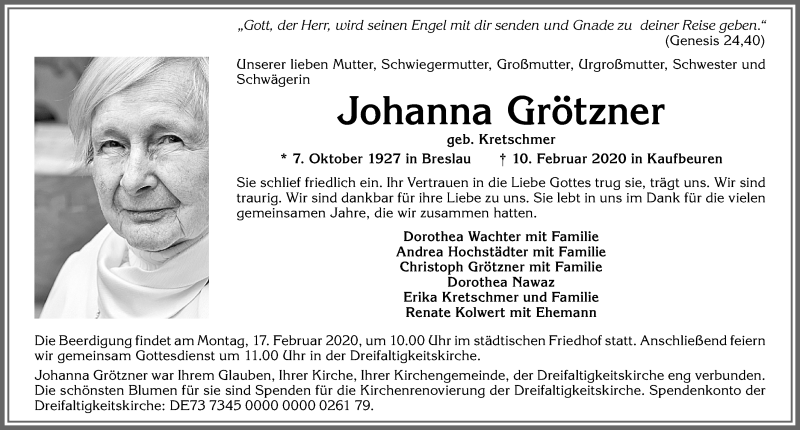 „Gott, der Herr, wird seinen Engel mit dir senden und Gnade zu deiner Reise geben.“
(Genesis 24,40)

Unserer lieben Mutter, Schwiegermutter, Großmutter, Urgroßmutter, Schwester und Schwägerin

Johanna Grötzner

geb. Kretschmer

* 7. Oktober 1927 in Breslau † 10. Februar 2020 in Kaufbeuren

Sie schlief friedlich ein. Ihr Vertrauen in die Liebe Gottes trug sie, trägt uns. Wir sind traurig. Wir sind dankbar für ihre Liebe zu uns. Sie lebt in uns im Dank für die vielen gemeinsamen Jahre, die wir zusammen hatten.

Dorothea Wachter mit Familie
Andrea Hochstädter mit Familie
Christoph Grötzner mit Familie
Dorothea Nawaz
Erika Kretschmer und Familie
Renate Kolwert mit Ehemann

Die Beerdigung findet am Montag, 17. Februar 2020, um 10.00 Uhr im städtischen Friedhof statt. Anschließend feiern wir gemeinsam Gottesdienst um 11.00 Uhr in der Dreifaltigkeitskirche.

Johanna Grötzner war Ihrem Glauben, Ihrer Kirche, Ihrer Kirchengemeinde, der Dreifaltigkeitskirche eng verbunden. Die schönsten Blumen für sie sind Spenden für die Kirchenrenovierung der Dreifaltigkeitskirche. Spendenkonto der Dreifaltigkeitskirche: DE73 7345 0000 0000 0261 79.